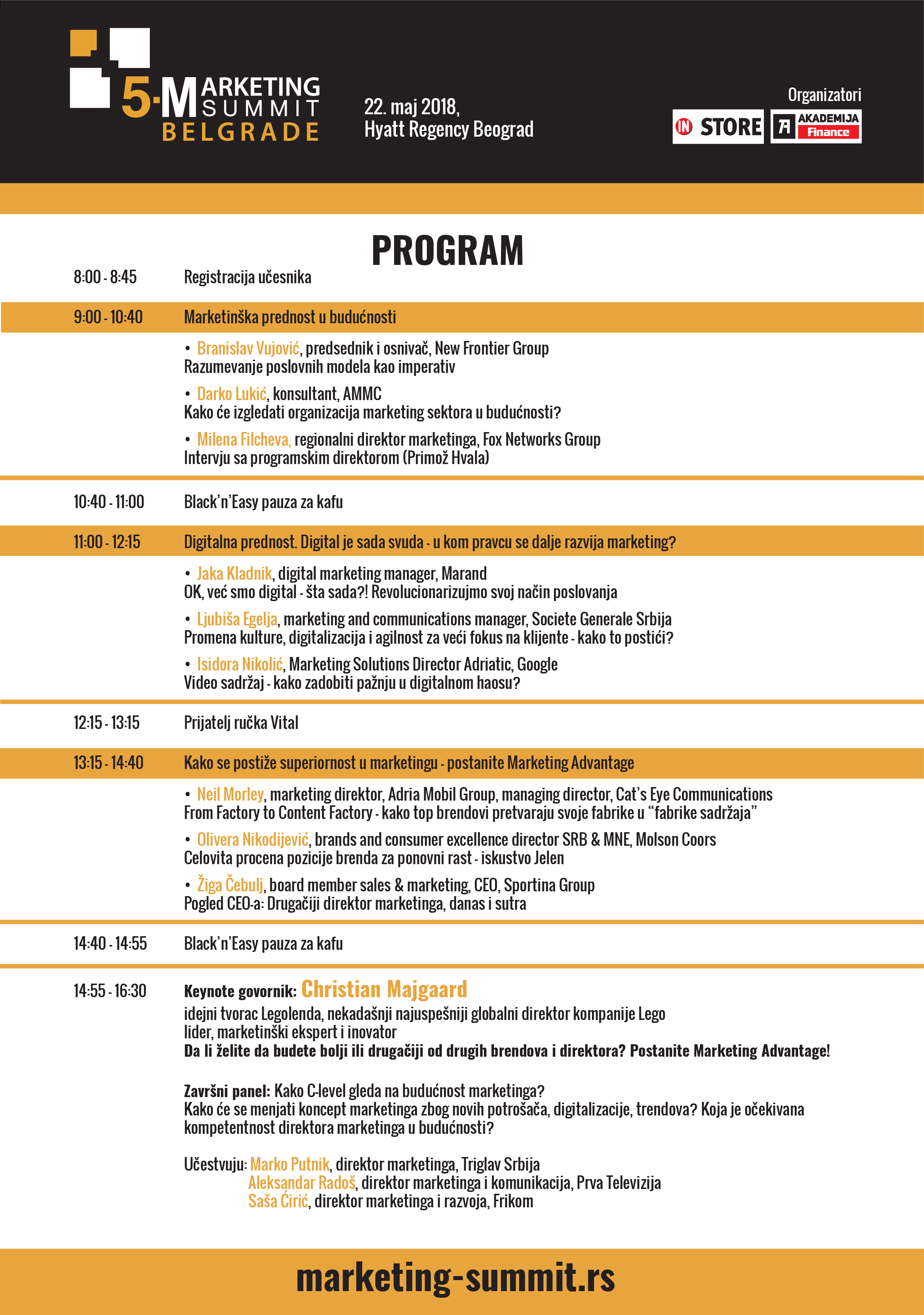 5. MARKETING SUMMIT BELGRADE

22. maj 2018, Hyatt Regency Beograd

Organizatori
IN STORE AKADEMIJA Finance

PROGRAM

8:00 - 8:45 Registracija učesnika

9:00 - 10:40 Marketinška prednost u budućnosti

• Branislav Vujović, predsednik i osnivač, New Frontier Group
Razumevanje poslovnih modela kao imperativ

• Darko Lukić, konsultant, AMMC
Kako će izgledati organizacija marketing sektora u budućnosti?

• Milena Filcheva, regionalni direktor marketinga, Fox Networks Group
Intervju sa programskim direktorom (Primož Hvala)

10:40 - 11:00 Black'n'Easy pauza za kafu

11:00 - 12:15 Digitalna prednost. Digital je sada svuda - u kom pravcu se dalje razvija marketing?

• Jaka Kladnik, digital marketing manager, Marand
OK, već smo digital - šta sada?! Revolucionarizujmo svoj način poslovanja

• Ljubiša Egelja, marketing and communications manager, Societe Generale Srbija
Promena kulture, digitalizacija i agilnost za veći fokus na klijente - kako to postići?

• Isidora Nikolić, Marketing Solutions Director Adriatic, Google
Video sadržaj - kako zadobiti pažnju u digitalnom haosu?

12:15 - 13:15 Prijatelj ručka Vital

13:15 - 14:40 Kako se postiže superiornost u marketingu - postanite Marketing Advantage

• Neil Morley, marketing direktor, Adria Mobil Group, managing director, Cat's Eye Communications
From Factory to Content Factory - kako top brendovi pretvaraju svoje fabrike u "fabrike sadržaja"

• Olivera Nikodijević, brands and consumer excellence director SRB & MNE, Molson Coors
Celovita procena pozicije brenda za ponovni rast - iskustvo Jelen

• Žiga Čebulj, board member sales & marketing, CEO, Sportina Group
Pogled CEO-a: Drugačiji direktor marketinga, danas i sutra

14:40 - 14:55 Black'n'Easy pauza za kafu

14:55 - 16:30 Keynote govornik: Christian Majgaard
idejni tvorac Legolenda, nekadašnji najuspešniji globalni direktor kompanije Lego
lider, marketinški ekspert i inovator
Da li želite da budete bolji ili drugačiji od drugih brendova i direktora? Postanite Marketing Advantage!

Završni panel: Kako C-level gleda na budućnost marketinga?
Kako će se menjati koncept marketinga zbog novih potrošača, digitalizacije, trendova? Koja je očekivana kompetentnost direktora marketinga u budućnosti?

Učestvuju: Marko Putnik, direktor marketinga, Triglav Srbija
Aleksandar Radoš, direktor marketinga i komunikacija, Prva Televizija
Saša Ćirić, direktor marketinga i razvoja, Frikom

marketing-summit.rs